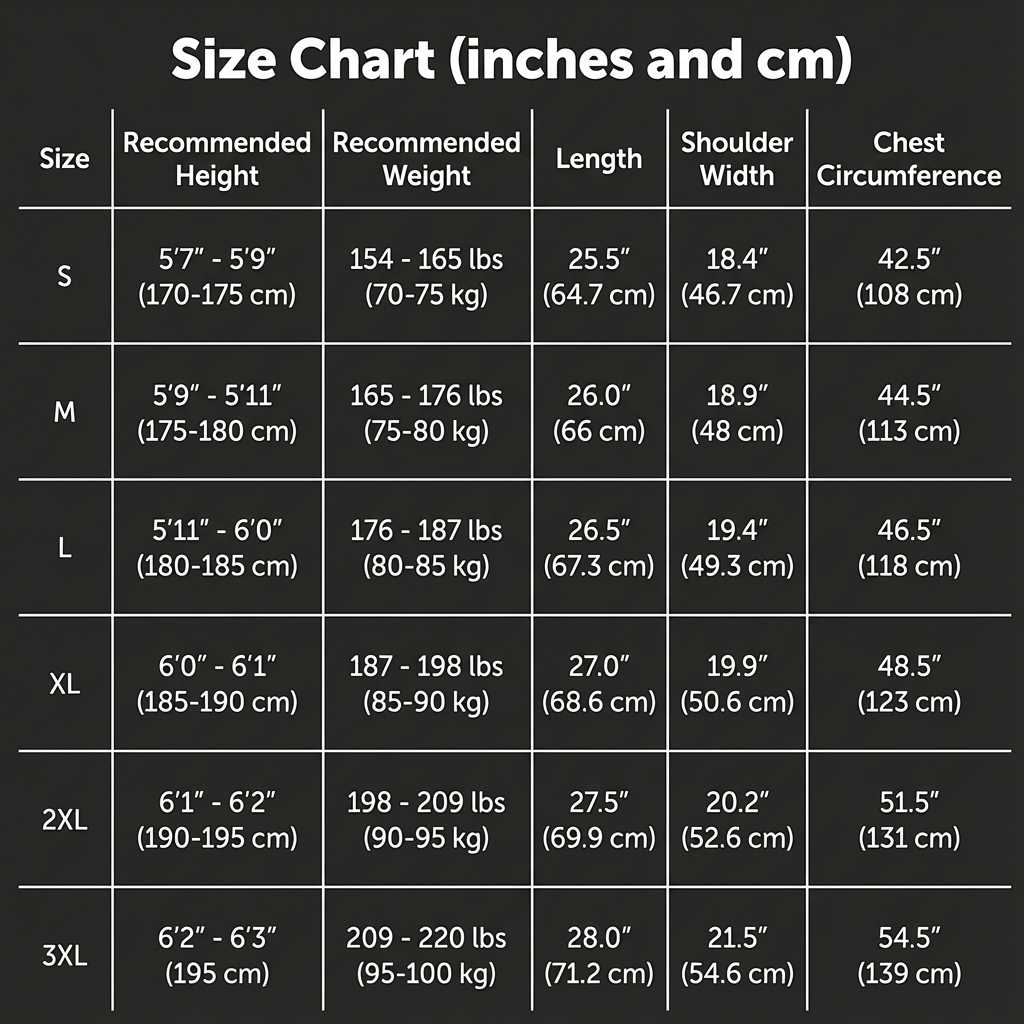 Size Chart (inches and cm)

| Size | Recommended Height | Recommended Weight | Length | Shoulder Width | Chest Circumference |
|---|---|---|---|---|---|
| S | 5'7" - 5'9" (170-175 cm) | 154 - 165 lbs (70-75 kg) | 25.5" (64.7 cm) | 18.4" (46.7 cm) | 42.5" (108 cm) |
| M | 5'9" - 5'11" (175-180 cm) | 165 - 176 lbs (75-80 kg) | 26.0" (66 cm) | 18.9" (48 cm) | 44.5" (113 cm) |
| L | 5'11" - 6'0" (180-185 cm) | 176 - 187 lbs (80-85 kg) | 26.5" (67.3 cm) | 19.4" (49.3 cm) | 46.5" (118 cm) |
| XL | 6'0" - 6'1" (185-190 cm) | 187 - 198 lbs (85-90 kg) | 27.0" (68.6 cm) | 19.9" (50.6 cm) | 48.5" (123 cm) |
| 2XL | 6'1" - 6'2" (190-195 cm) | 198 - 209 lbs (90-95 kg) | 27.5" (69.9 cm) | 20.2" (52.6 cm) | 51.5" (131 cm) |
| 3XL | 6'2" - 6'3" (195 cm) | 209 - 220 lbs (95-100 kg) | 28.0" (71.2 cm) | 21.5" (54.6 cm) | 54.5" (139 cm) |